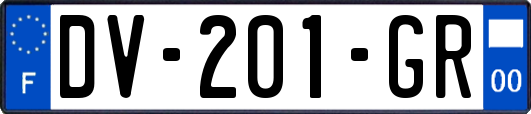 F

DV-201-GR

00